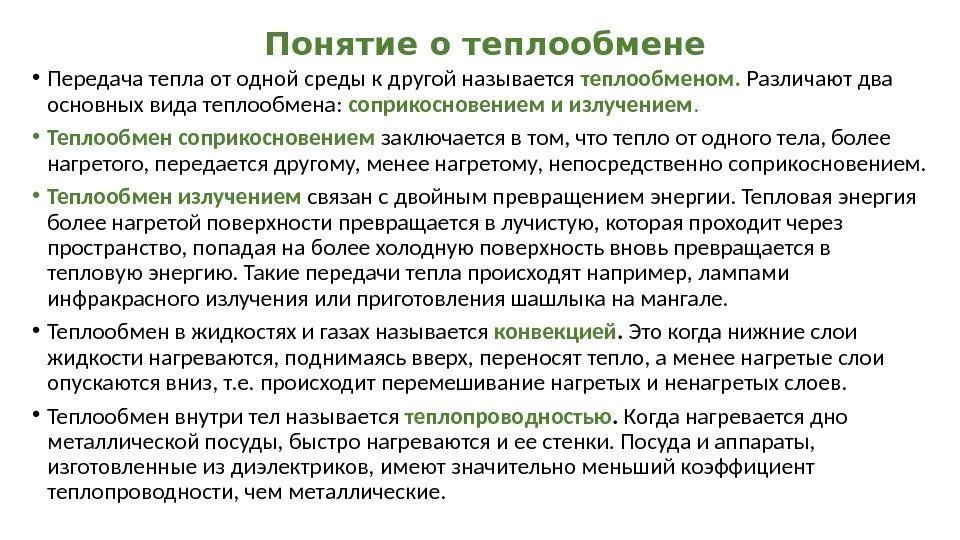 Понятие о теплообмене

• Передача тепла от одной среды к другой называется теплообменом. Различают два основных вида теплообмена: соприкосновением и излучением.

• Теплообмен соприкосновением заключается в том, что тепло от одного тела, более нагретого, передается другому, менее нагретому, непосредственно соприкосновением.

• Теплообмен излучением связан с двойным превращением энергии. Тепловая энергия более нагретой поверхности превращается в лучистую, которая проходит через пространство, попадая на более холодную поверхность вновь превращается в тепловую энергию. Такие передачи тепла происходят например, лампами инфракрасного излучения или приготовления шашлыка на мангале.

• Теплообмен в жидкостях и газах называется конвекцией. Это когда нижние слои жидкости нагреваются, поднимаясь вверх, переносят тепло, а менее нагретые слои опускаются вниз, т.е. происходит перемешивание нагретых и ненагретых слоев.

• Теплообмен внутри тел называется теплопроводностью. Когда нагревается дно металлической посуды, быстро нагреваются и ее стенки. Посуда и аппараты, изготовленные из диэлектриков, имеют значительно меньший коэффициент теплопроводности, чем металлические.